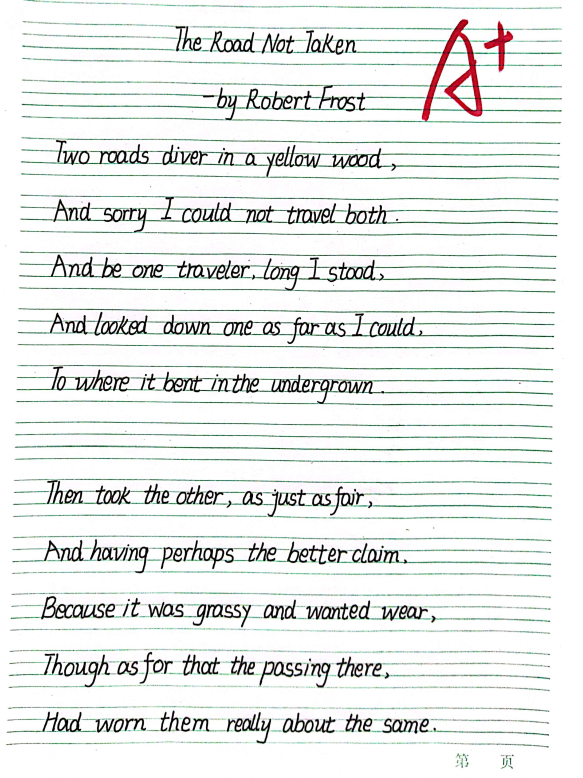 The Road Not Taken

—by Robert Frost

A+

Two roads diver in a yellow wood,
And sorry I could not travel both.
And be one traveler, long I stood,
And looked down one as far as I could,
To where it bent in the undergrown.

Then took the other, as just as fair,
And having perhaps the better claim.
Because it was grassy and wanted wear,
Though as for that the passing there,
Had worn them really about the same.

第　页